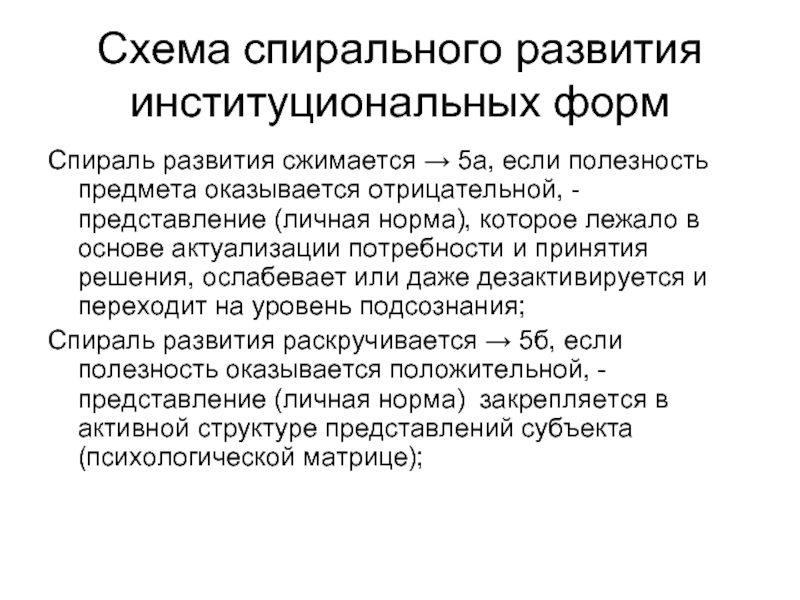 Схема спирального развития институциональных форм

Спираль развития сжимается → 5а, если полезность предмета оказывается отрицательной, - представление (личная норма), которое лежало в основе актуализации потребности и принятия решения, ослабевает или даже дезактивируется и переходит на уровень подсознания;

Спираль развития раскручивается → 5б, если полезность оказывается положительной, - представление (личная норма) закрепляется в активной структуре представлений субъекта (психологической матрице);